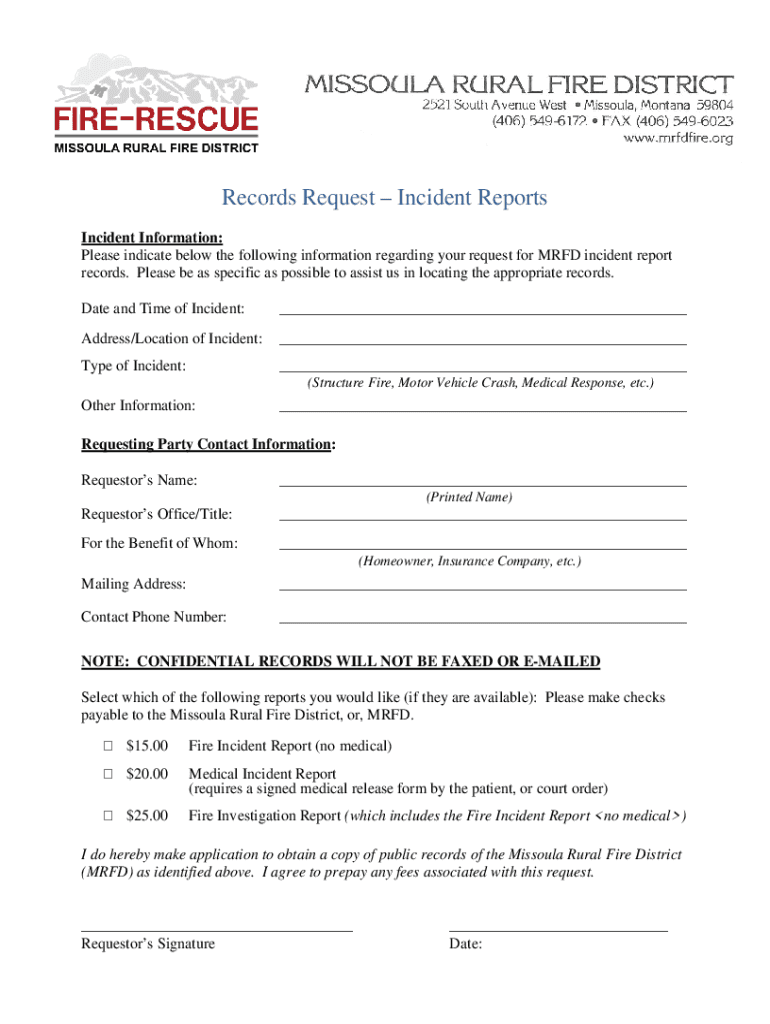 FIRE-RESCUE
MISSOULA RURAL FIRE DISTRICT

MISSOULA RURAL FIRE DISTRICT
2521 South Avenue West • Missoula, Montana 59804
(406) 549-6172 • FAX (406) 549-6023
www.mrfdfire.org

Records Request – Incident Reports

Incident Information:
Please indicate below the following information regarding your request for MRFD incident report records. Please be as specific as possible to assist us in locating the appropriate records.

Date and Time of Incident:

Address/Location of Incident:

Type of Incident:
(Structure Fire, Motor Vehicle Crash, Medical Response, etc.)

Other Information:

Requesting Party Contact Information:

Requestor's Name:
(Printed Name)

Requestor's Office/Title:

For the Benefit of Whom:
(Homeowner, Insurance Company, etc.)

Mailing Address:

Contact Phone Number:

NOTE: CONFIDENTIAL RECORDS WILL NOT BE FAXED OR E-MAILED

Select which of the following reports you would like (if they are available): Please make checks payable to the Missoula Rural Fire District, or, MRFD.

☐ $15.00 Fire Incident Report (no medical)

☐ $20.00 Medical Incident Report
(requires a signed medical release form by the patient, or court order)

☐ $25.00 Fire Investigation Report (which includes the Fire Incident Report <no medical>)

I do hereby make application to obtain a copy of public records of the Missoula Rural Fire District (MRFD) as identified above. I agree to prepay any fees associated with this request.

Requestor's Signature

Date: